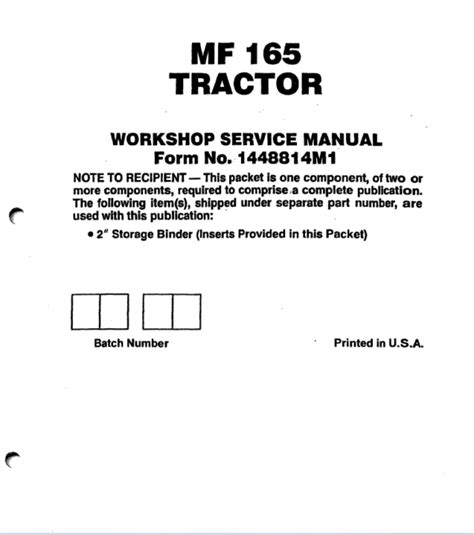 MF 165
TRACTOR

WORKSHOP SERVICE MANUAL
Form No. 1448814M1

NOTE TO RECIPIENT — This packet is one component, of two or more components, required to comprise a complete publication. The following item(s), shipped under separate part number, are used with this publication:

• 2" Storage Binder (Inserts Provided in this Packet)

Batch Number

Printed in U.S.A.